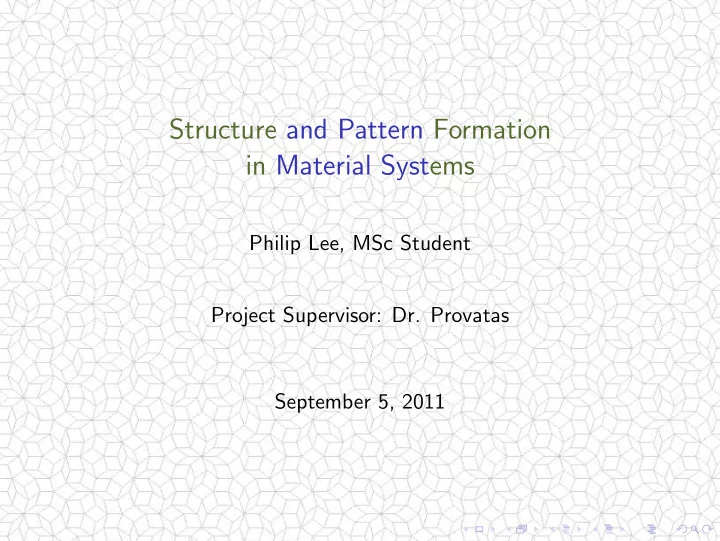 Structure and Pattern Formation in Material Systems

Philip Lee, MSc Student

Project Supervisor: Dr. Provatas

September 5, 2011